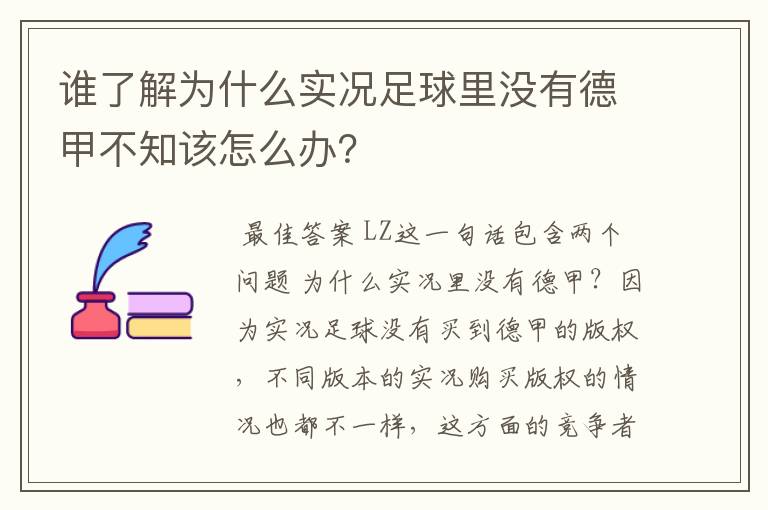 谁了解为什么实况足球里没有德甲不知该怎么办?

最佳答案 LZ这一句话包含两个问题 为什么实况里没有德甲? 因为实况足球没有买到德甲的版权，不同版本的实况购买版权的情况也都不一样，这方面的竞争者